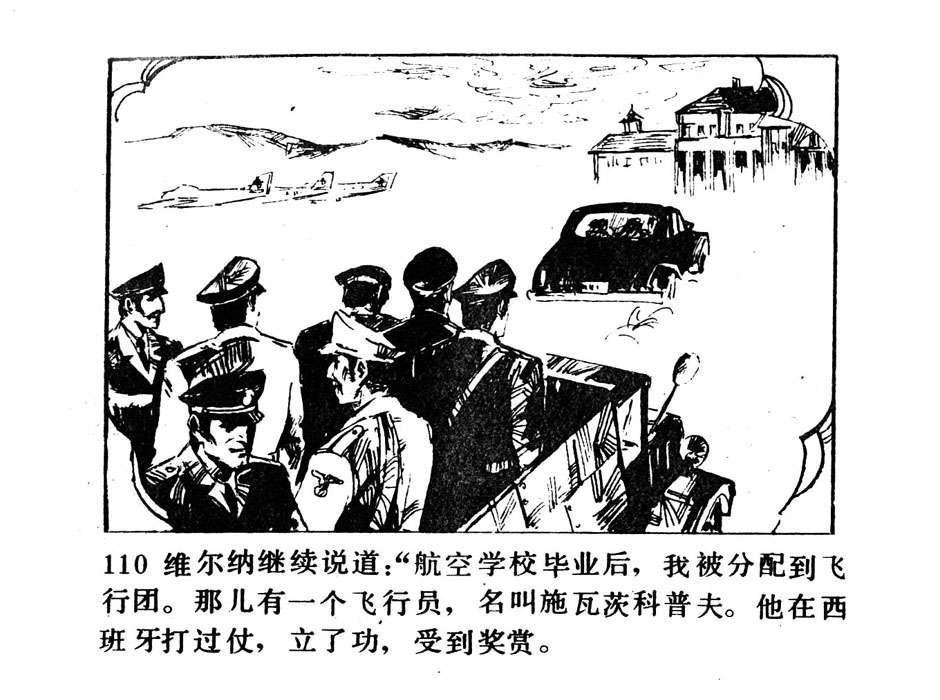 110 维尔纳继续说道:“航空学校毕业后，我被分配到飞行团。那儿有一个飞行员，名叫施瓦茨科普夫。他在西班牙打过仗，立了功，受到奖赏。